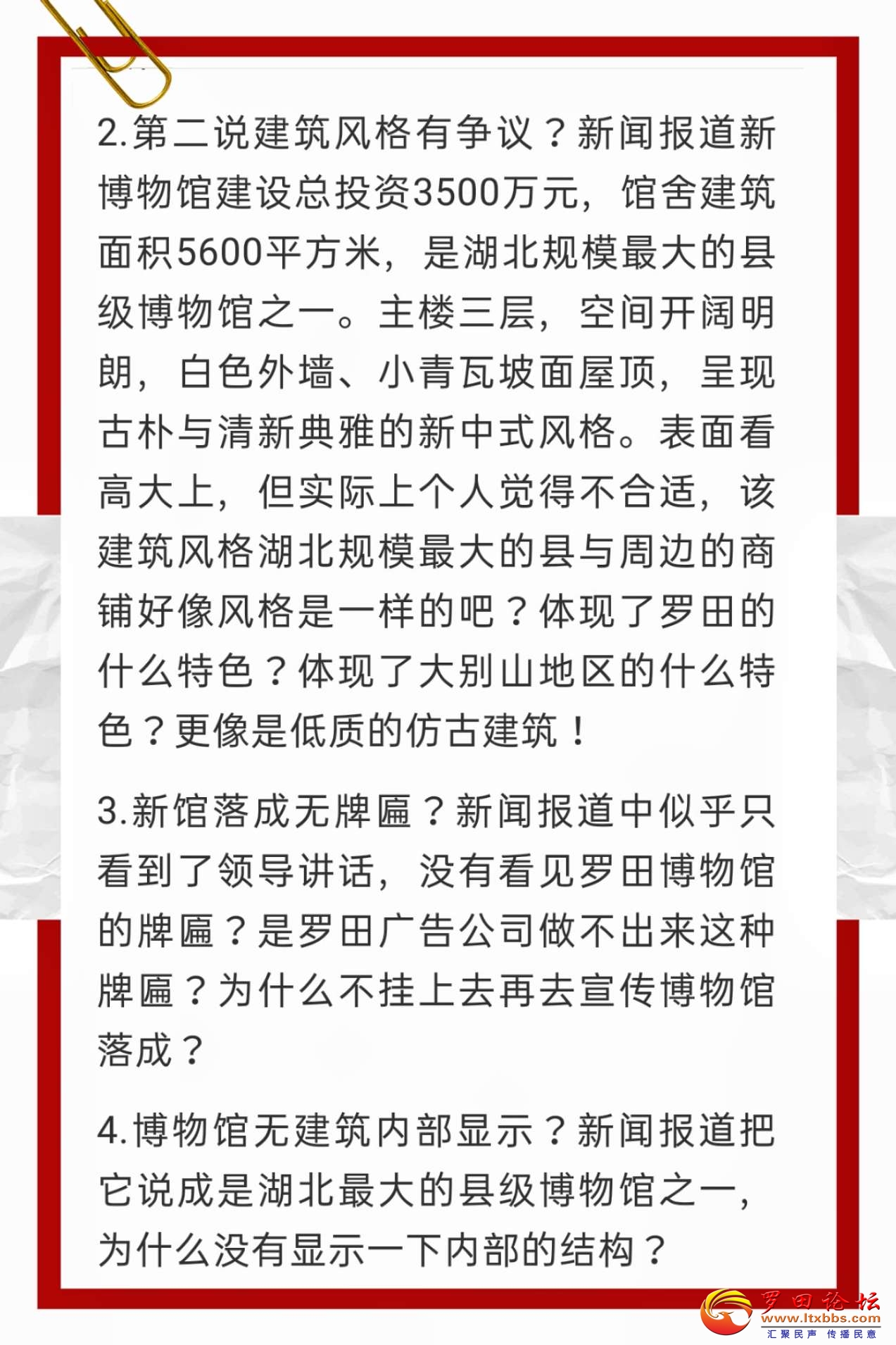 2.第二说建筑风格有争议？新闻报道新博物馆建设总投资3500万元，馆舍建筑面积5600平方米，是湖北规模最大的县级博物馆之一。主楼三层，空间开阔明朗，白色外墙、小青瓦坡面屋顶，呈现古朴与清新典雅的新中式风格。表面看高大上，但实际上个人觉得不合适，该建筑风格湖北规模最大的县与周边的商铺好像风格是一样的吧？体现了罗田的什么特色？体现了大别山地区的什么特色？更像是低质的仿古建筑！

3.新馆落成无牌匾？新闻报道中似乎只看到了领导讲话，没有看见罗田博物馆的牌匾？是罗田广告公司做不出来这种牌匾？为什么不挂上去再去宣传博物馆落成？

4.博物馆无建筑内部显示？新闻报道把它说成是湖北最大的县级博物馆之一，为什么没有显示一下内部的结构？

罗田论坛
www.ltxbbs.com
汇聚民声 传播民意